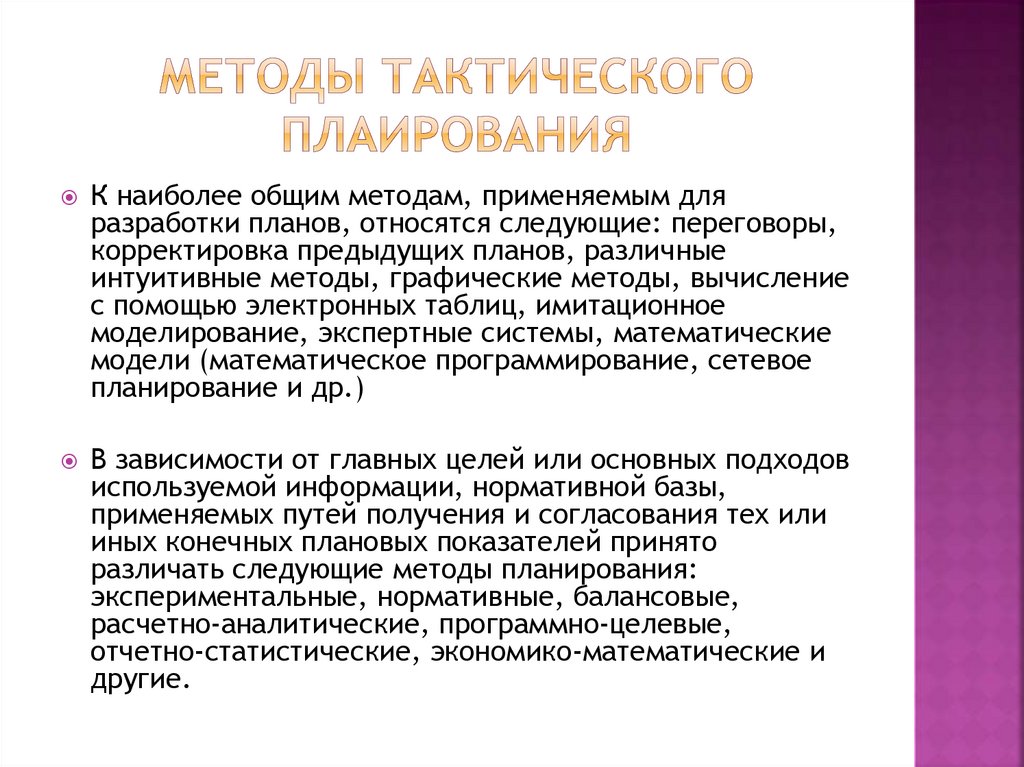 МЕТОДЫ ТАКТИЧЕСКОГО ПЛАИРОВАНИЯ

К наиболее общим методам, применяемым для разработки планов, относятся следующие: переговоры, корректировка предыдущих планов, различные интуитивные методы, графические методы, вычисление с помощью электронных таблиц, имитационное моделирование, экспертные системы, математические модели (математическое программирование, сетевое планирование и др.)

В зависимости от главных целей или основных подходов используемой информации, нормативной базы, применяемых путей получения и согласования тех или иных конечных плановых показателей принято различать следующие методы планирования: экспериментальные, нормативные, балансовые, расчетно-аналитические, программно-целевые, отчетно-статистические, экономико-математические и другие.